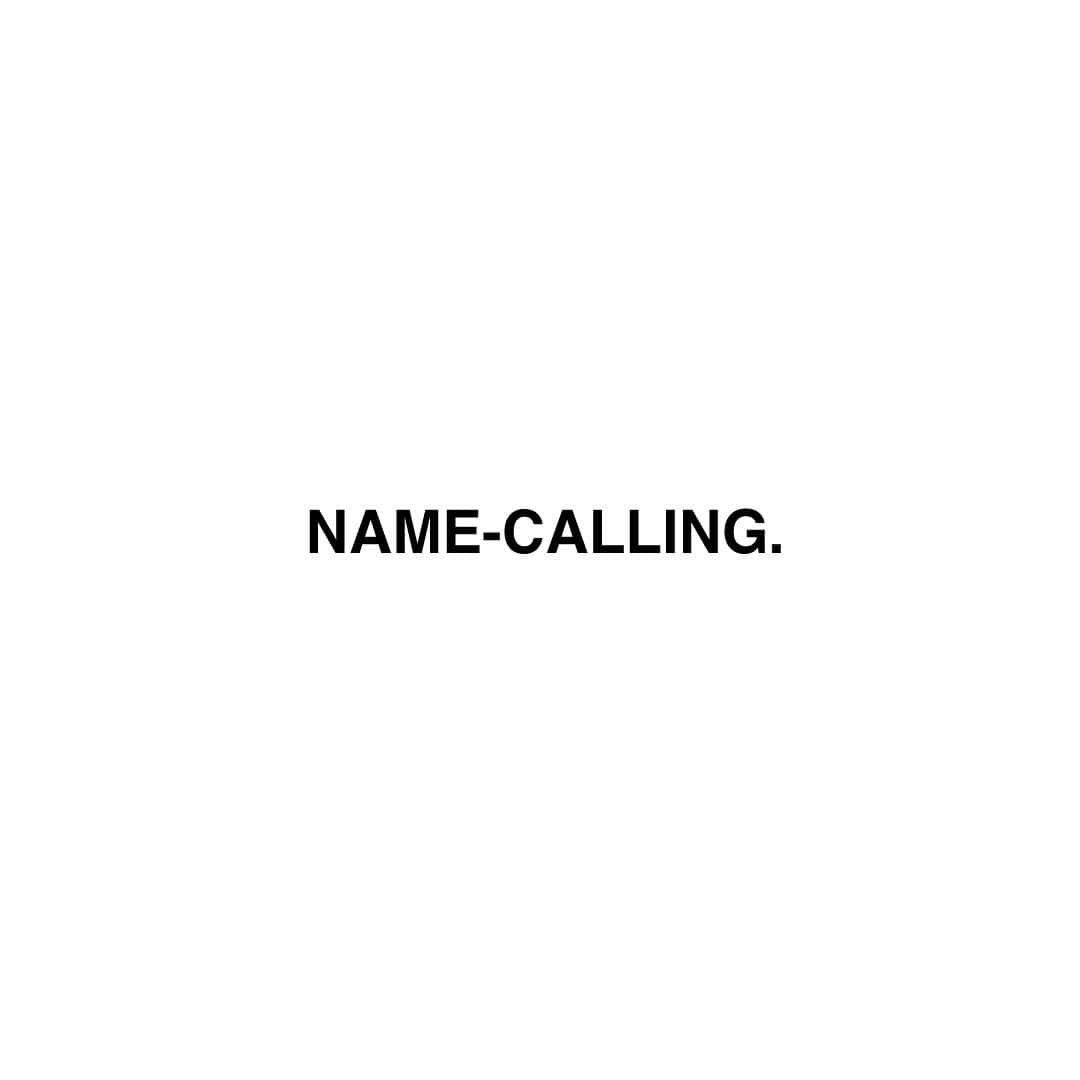 NAME-CALLING.